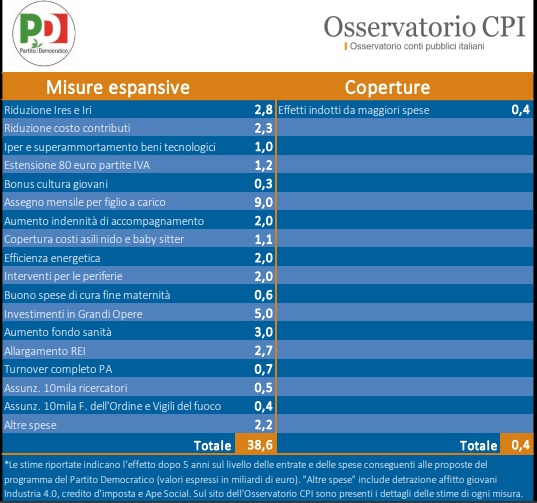 PD Partito Democratico

Osservatorio CPI
Osservatorio conti pubblici italiani

| Misure espansive | | Coperture | |
|---|---|---|---|
| Riduzione Ires e Iri | 2,8 | Effetti indotti da maggiori spese | 0,4 |
| Riduzione costo contributi | 2,3 | | |
| Iper e superammortamento beni tecnologici | 1,0 | | |
| Estensione 80 euro partite IVA | 1,2 | | |
| Bonus cultura giovani | 0,3 | | |
| Assegno mensile per figlio a carico | 9,0 | | |
| Aumento indennità di accompagnamento | 2,0 | | |
| Copertura costi asili nido e baby sitter | 1,1 | | |
| Efficienza energetica | 2,0 | | |
| Interventi per le periferie | 2,0 | | |
| Buono spese di cura fine maternità | 0,6 | | |
| Investimenti in Grandi Opere | 5,0 | | |
| Aumento fondo sanità | 3,0 | | |
| Allargamento REI | 2,7 | | |
| Turnover completo PA | 0,7 | | |
| Assunz. 10mila ricercatori | 0,5 | | |
| Assunz. 10mila F. dell'Ordine e Vigili del fuoco | 0,4 | | |
| Altre spese | 2,2 | | |
| Totale | 38,6 | Totale | 0,4 |

*Le stime riportate indicano l'effetto dopo 5 anni sul livello delle entrate e delle spese conseguenti alle proposte del programma del Partito Democratico (valori espressi in miliardi di euro). "Altre spese" include detrazione affitto giovani Industria 4.0, credito d'imposta e Ape Social. Sul sito dell'Osservatorio CPI sono presenti i dettagli delle stime di ogni misura.